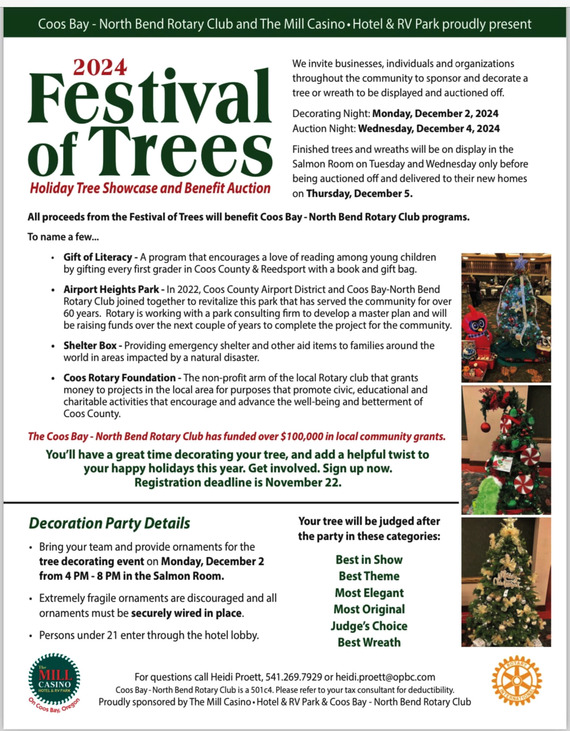 Coos Bay - North Bend Rotary Club and The Mill Casino • Hotel & RV Park proudly present

2024
Festival of Trees
Holiday Tree Showcase and Benefit Auction

We invite businesses, individuals and organizations throughout the community to sponsor and decorate a tree or wreath to be displayed and auctioned off.

Decorating Night: Monday, December 2, 2024
Auction Night: Wednesday, December 4, 2024

Finished trees and wreaths will be on display in the Salmon Room on Tuesday and Wednesday only before being auctioned off and delivered to their new homes on Thursday, December 5.

All proceeds from the Festival of Trees will benefit Coos Bay - North Bend Rotary Club programs.

To name a few...

• Gift of Literacy - A program that encourages a love of reading among young children by gifting every first grader in Coos County & Reedsport with a book and gift bag.

• Airport Heights Park - In 2022, Coos County Airport District and Coos Bay-North Bend Rotary Club joined together to revitalize this park that has served the community for over 60 years. Rotary is working with a park consulting firm to develop a master plan and will be raising funds over the next couple of years to complete the project for the community.

• Shelter Box - Providing emergency shelter and other aid items to families around the world in areas impacted by a natural disaster.

• Coos Rotary Foundation - The non-profit arm of the local Rotary club that grants money to projects in the local area for purposes that promote civic, educational and charitable activities that encourage and advance the well-being and betterment of Coos County.

The Coos Bay - North Bend Rotary Club has funded over $100,000 in local community grants.

You'll have a great time decorating your tree, and add a helpful twist to your happy holidays this year. Get involved. Sign up now. Registration deadline is November 22.

Decoration Party Details

• Bring your team and provide ornaments for the tree decorating event on Monday, December 2 from 4 PM - 8 PM in the Salmon Room.

• Extremely fragile ornaments are discouraged and all ornaments must be securely wired in place.

• Persons under 21 enter through the hotel lobby.

Your tree will be judged after the party in these categories:

Best in Show
Best Theme
Most Elegant
Most Original
Judge's Choice
Best Wreath

The MILL CASINO HOTEL & RV PARK On Coos Bay, Oregon

For questions call Heidi Proett, 541.269.7929 or heidi.proett@opbc.com
Coos Bay - North Bend Rotary Club is a 501c4. Please refer to your tax consultant for deductibility.
Proudly sponsored by The Mill Casino • Hotel & RV Park & Coos Bay - North Bend Rotary Club

ROTARY INTERNATIONAL